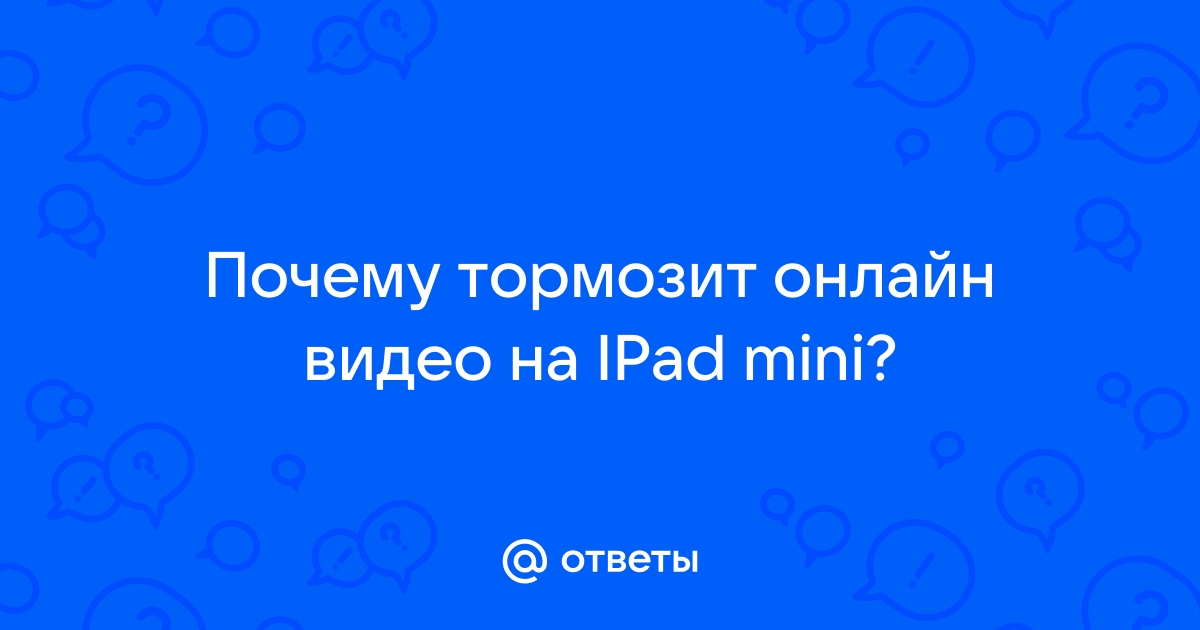 Почему тормозит онлайн видео на IPad mini?

@ ответы